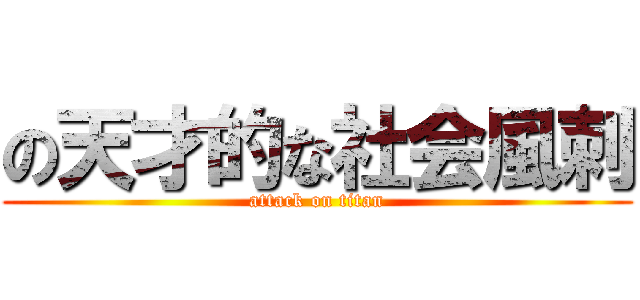 の天才的な社会風刺
attack on titan